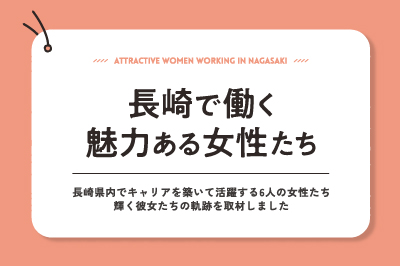 ATTRACTIVE WOMEN WORKING IN NAGASAKI

長崎で働く
魅力ある女性たち

長崎県内でキャリアを築いて活躍する6人の女性たち
輝く彼女たちの軌跡を取材しました